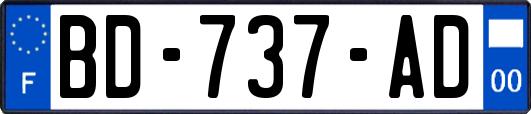 F

BD-737-AD

00